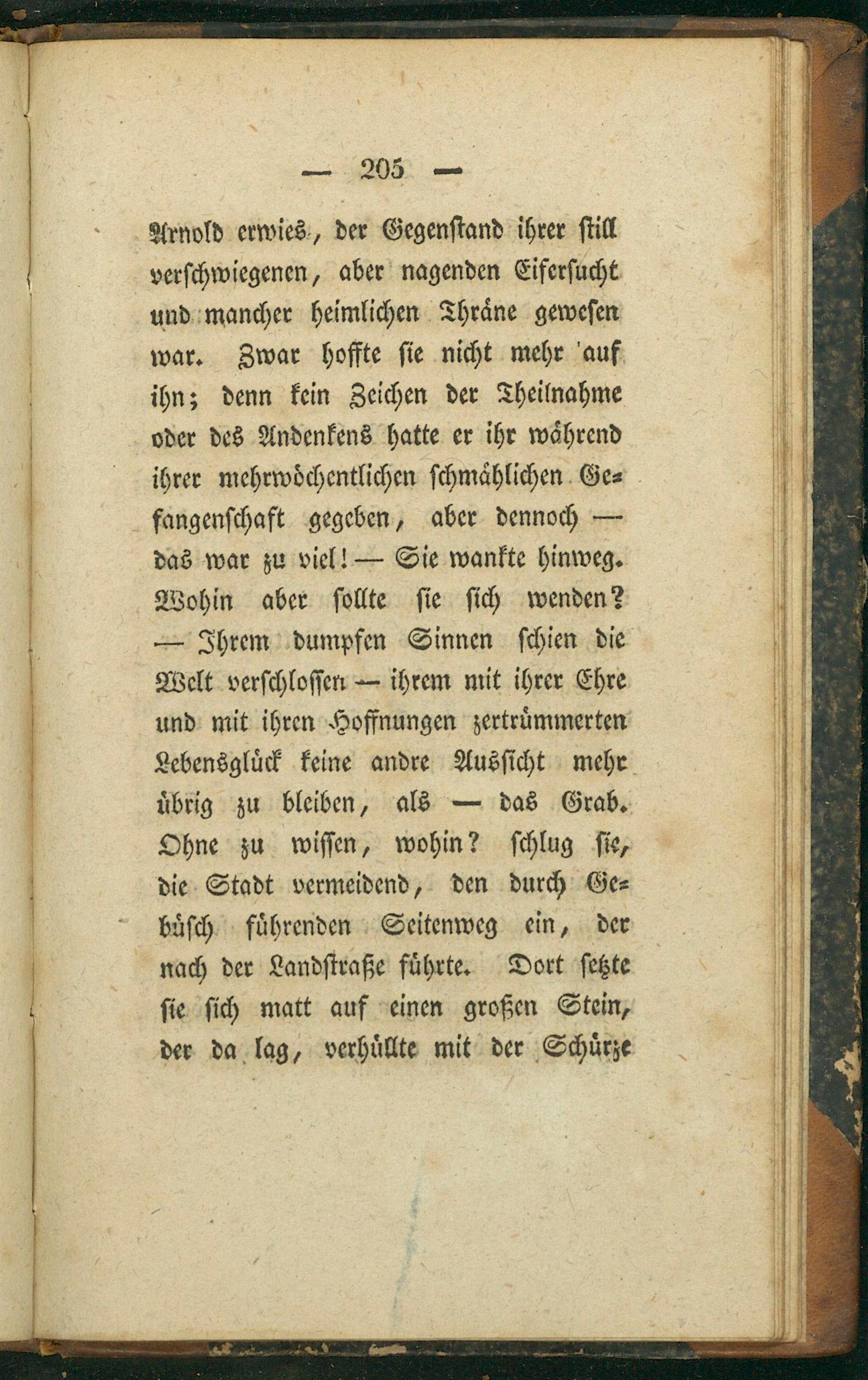 — 205 —

Arnold erwies, der Gegenstand ihrer still verschwiegenen, aber nagenden Eifersucht und mancher heimlichen Thräne gewesen war. Zwar hoffte sie nicht mehr auf ihn; denn kein Zeichen der Theilnahme oder des Andenkens hatte er ihr während ihrer mehrwöchentlichen schmählichen Gefangenschaft gegeben, aber dennoch — das war zu viel! — Sie wankte hinweg. Wohin aber sollte sie sich wenden? — Ihrem dumpfen Sinnen schien die Welt verschlossen — ihrem mit ihrer Ehre und mit ihren Hoffnungen zertrümmerten Lebensglück keine andre Aussicht mehr übrig zu bleiben, als — das Grab. Ohne zu wissen, wohin? schlug sie, die Stadt vermeidend, den durch Gebüsch führenden Seitenweg ein, der nach der Landstraße führte. Dort setzte sie sich matt auf einen großen Stein, der da lag, verhüllte mit der Schürze